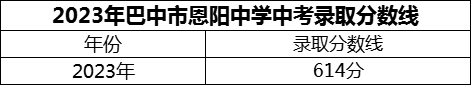 2023年巴中市恩阳中学中考录取分数线

| 年份 | 录取分数线 |
|---|---|
| 2023年 | 614分 |